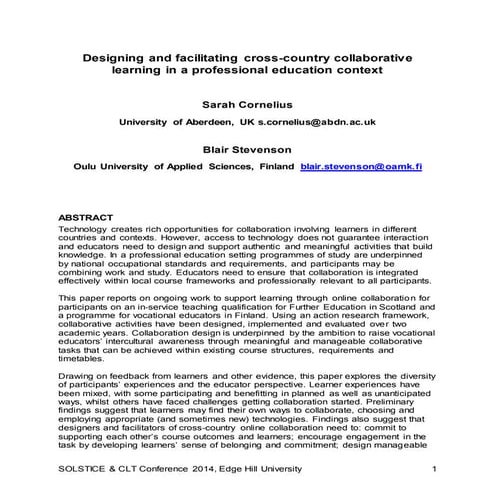 Designing and facilitating cross-country collaborative learning in a professional education context

Sarah Cornelius

University of Aberdeen, UK s.cornelius@abdn.ac.uk

Blair Stevenson

Oulu University of Applied Sciences, Finland blair.stevenson@oamk.fi

ABSTRACT
Technology creates rich opportunities for collaboration involving learners in different countries and contexts. However, access to technology does not guarantee interaction and educators need to design and support authentic and meaningful activities that build knowledge. In a professional education setting programmes of study are underpinned by national occupational standards and requirements, and participants may be combining work and study. Educators need to ensure that collaboration is integrated effectively within local course frameworks and professionally relevant to all participants.

This paper reports on ongoing work to support learning through online collaboration for participants on an in-service teaching qualification for Further Education in Scotland and a programme for vocational educators in Finland. Using an action research framework, collaborative activities have been designed, implemented and evaluated over two academic years. Collaboration design is underpinned by the ambition to raise vocational educators' intercultural awareness through meaningful and manageable collaborative tasks that can be achieved within existing course structures, requirements and timetables.

Drawing on feedback from learners and other evidence, this paper explores the diversity of participants' experiences and the educator perspective. Learner experiences have been mixed, with some participating and benefitting in planned as well as unanticipated ways, whilst others have faced challenges getting collaboration started. Preliminary findings suggest that learners may find their own ways to collaborate, choosing and employing appropriate (and sometimes new) technologies. Findings also suggest that designers and facilitators of cross-country online collaboration need to: commit to supporting each other's course outcomes and learners; encourage engagement in the task by developing learners' sense of belonging and commitment; design manageable

SOLSTICE & CLT Conference 2014, Edge Hill University 1